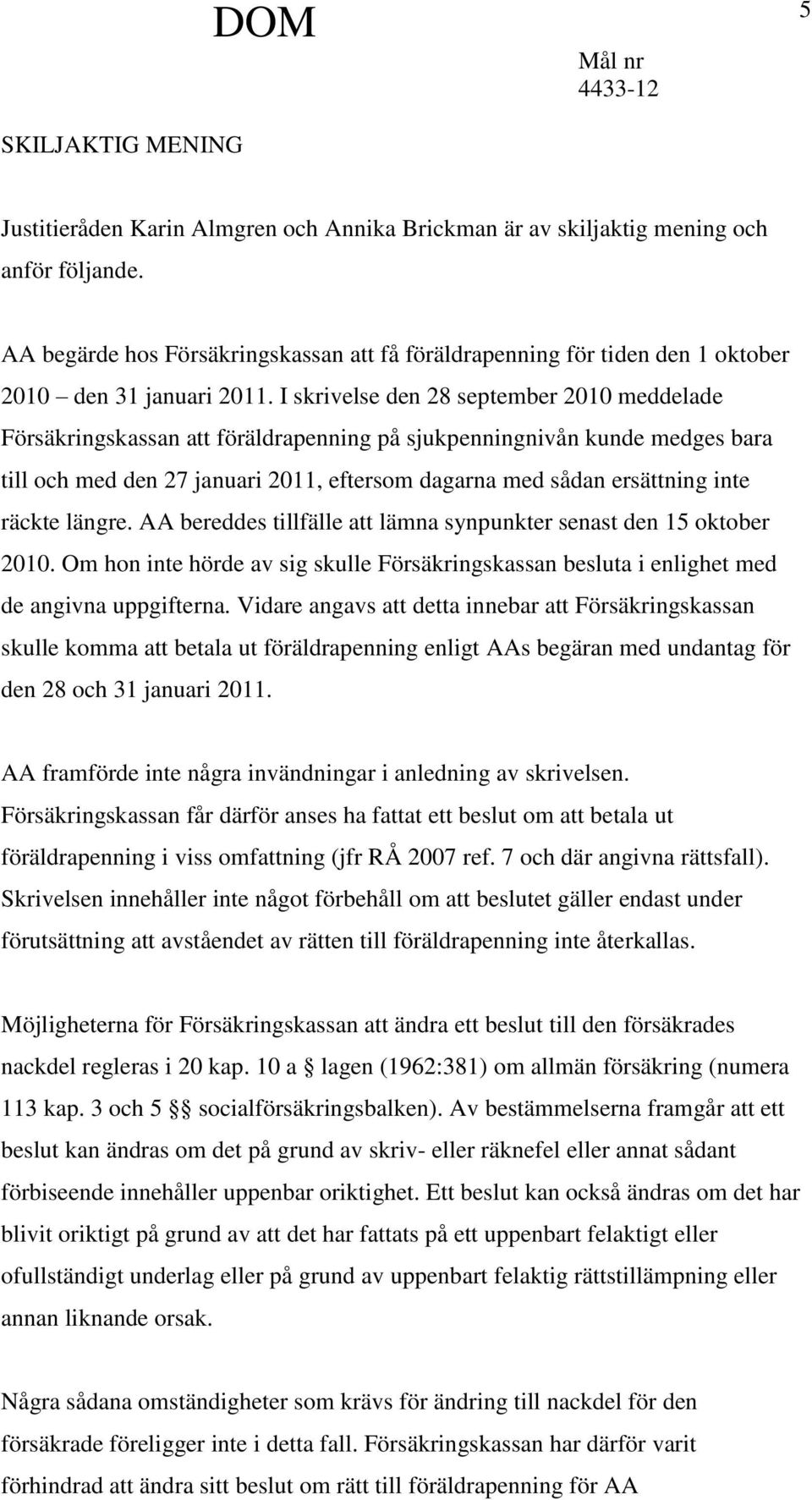 DOM

5

Mål nr
4433-12

SKILJAKTIG MENING

Justitieråden Karin Almgren och Annika Brickman är av skiljaktig mening och anför följande.

AA begärde hos Försäkringskassan att få föräldrapenning för tiden den 1 oktober 2010 – den 31 januari 2011. I skrivelse den 28 september 2010 meddelade Försäkringskassan att föräldrapenning på sjukpenningnivån kunde medges bara till och med den 27 januari 2011, eftersom dagarna med sådan ersättning inte räckte längre. AA bereddes tillfälle att lämna synpunkter senast den 15 oktober 2010. Om hon inte hörde av sig skulle Försäkringskassan besluta i enlighet med de angivna uppgifterna. Vidare angavs att detta innebar att Försäkringskassan skulle komma att betala ut föräldrapenning enligt AAs begäran med undantag för den 28 och 31 januari 2011.

AA framförde inte några invändningar i anledning av skrivelsen. Försäkringskassan får därför anses ha fattat ett beslut om att betala ut föräldrapenning i viss omfattning (jfr RÅ 2007 ref. 7 och där angivna rättsfall). Skrivelsen innehåller inte något förbehåll om att beslutet gäller endast under förutsättning att avståendet av rätten till föräldrapenning inte återkallas.

Möjligheterna för Försäkringskassan att ändra ett beslut till den försäkrades nackdel regleras i 20 kap. 10 a § lagen (1962:381) om allmän försäkring (numera 113 kap. 3 och 5 §§ socialförsäkringsbalken). Av bestämmelserna framgår att ett beslut kan ändras om det på grund av skriv- eller räknefel eller annat sådant förbiseende innehåller uppenbar oriktighet. Ett beslut kan också ändras om det har blivit oriktigt på grund av att det har fattats på ett uppenbart felaktigt eller ofullständigt underlag eller på grund av uppenbart felaktig rättstillämpning eller annan liknande orsak.

Några sådana omständigheter som krävs för ändring till nackdel för den försäkrade föreligger inte i detta fall. Försäkringskassan har därför varit förhindrad att ändra sitt beslut om rätt till föräldrapenning för AA